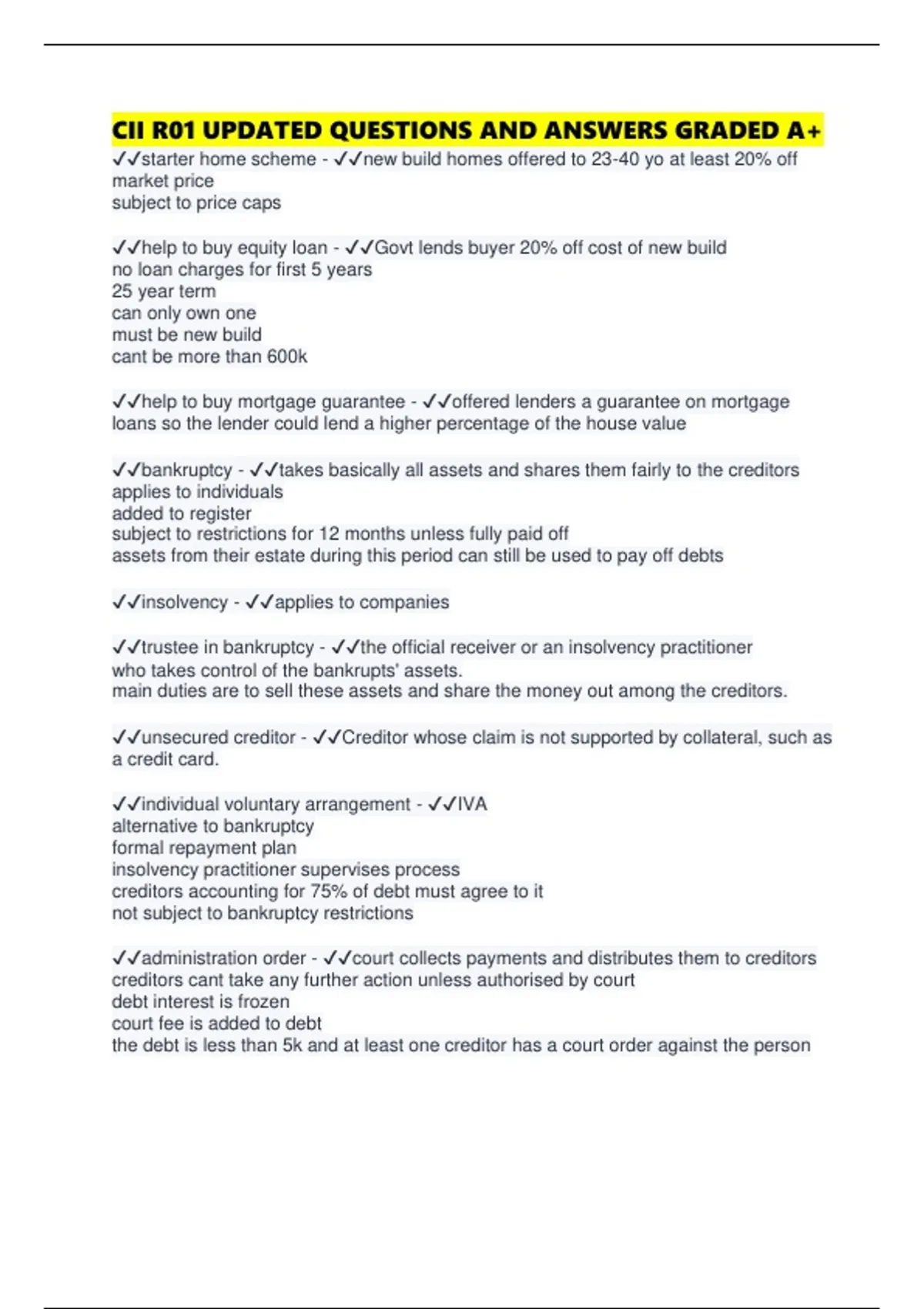 CII R01 UPDATED QUESTIONS AND ANSWERS GRADED A+

✓✓starter home scheme - ✓✓new build homes offered to 23-40 yo at least 20% off market price
subject to price caps

✓✓help to buy equity loan - ✓✓Govt lends buyer 20% off cost of new build
no loan charges for first 5 years
25 year term
can only own one
must be new build
cant be more than 600k

✓✓help to buy mortgage guarantee - ✓✓offered lenders a guarantee on mortgage loans so the lender could lend a higher percentage of the house value

✓✓bankruptcy - ✓✓takes basically all assets and shares them fairly to the creditors
applies to individuals
added to register
subject to restrictions for 12 months unless fully paid off
assets from their estate during this period can still be used to pay off debts

✓✓insolvency - ✓✓applies to companies

✓✓trustee in bankruptcy - ✓✓the official receiver or an insolvency practitioner who takes control of the bankrupts' assets.
main duties are to sell these assets and share the money out among the creditors.

✓✓unsecured creditor - ✓✓Creditor whose claim is not supported by collateral, such as a credit card.

✓✓individual voluntary arrangement - ✓✓IVA
alternative to bankruptcy
formal repayment plan
insolvency practitioner supervises process
creditors accounting for 75% of debt must agree to it
not subject to bankruptcy restrictions

✓✓administration order - ✓✓court collects payments and distributes them to creditors
creditors cant take any further action unless authorised by court
debt interest is frozen
court fee is added to debt
the debt is less than 5k and at least one creditor has a court order against the person